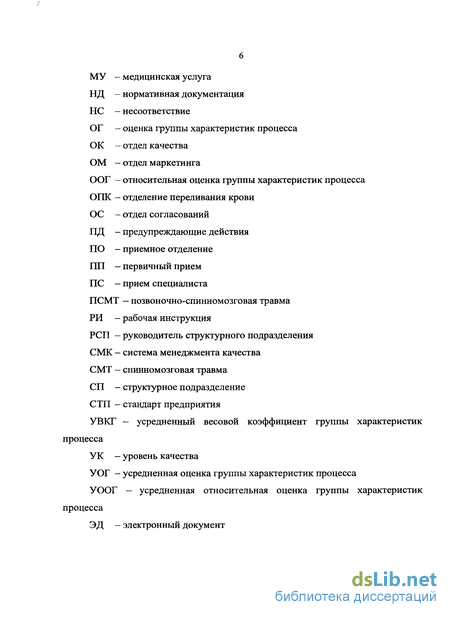 6

МУ – медицинская услуга

НД – нормативная документация

НС – несоответствие

ОГ – оценка группы характеристик процесса

ОК – отдел качества

ОМ – отдел маркетинга

ООГ – относительная оценка группы характеристик процесса

ОПК – отделение переливания крови

ОС – отдел согласований

ПД – предупреждающие действия

ПО – приемное отделение

ПП – первичный прием

ПС – прием специалиста

ПСМТ – позвоночно-спинномозговая травма

РИ – рабочая инструкция

РСП – руководитель структурного подразделения

СМК – система менеджмента качества

СМТ – спинномозговая травма

СП – структурное подразделение

СТП – стандарт предприятия

УВКГ – усредненный весовой коэффициент группы характеристик процесса

УК – уровень качества

УОГ – усредненная оценка группы характеристик процесса

УООГ – усредненная относительная оценка группы характеристик процесса

ЭД – электронный документ

dsLib.net
библиотека диссертаций